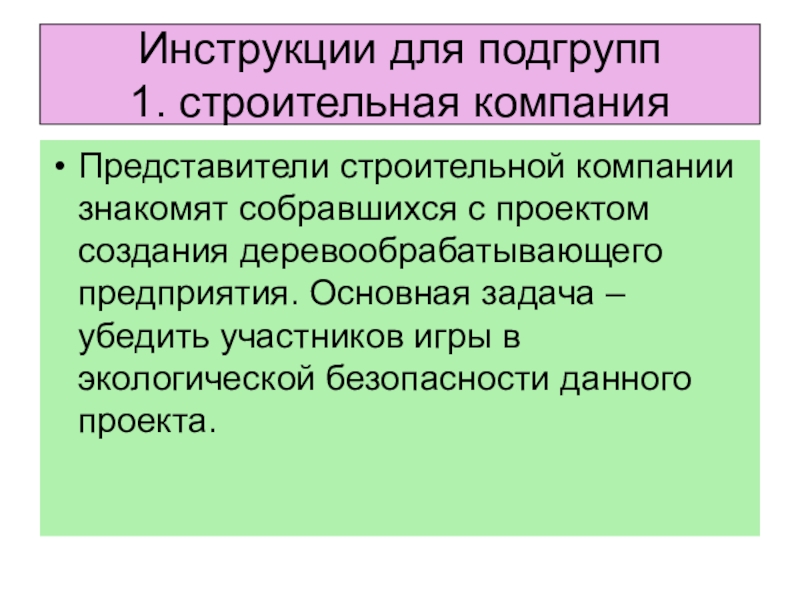 Инструкции для подгрупп
1. строительная компания

• Представители строительной компании знакомят собравшихся с проектом создания деревообрабатывающего предприятия. Основная задача – убедить участников игры в экологической безопасности данного проекта.